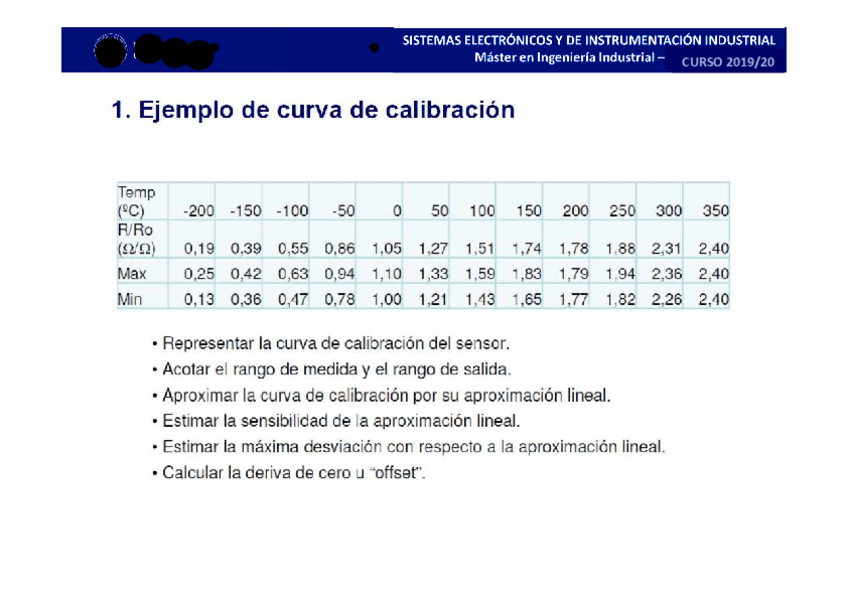 SISTEMAS ELECTRÓNICOS Y DE INSTRUMENTACIÓN INDUSTRIAL
Máster en Ingeniería Industrial – CURSO 2019/20

1. Ejemplo de curva de calibración

| Temp (ºC) | -200 | -150 | -100 | -50 | 0 | 50 | 100 | 150 | 200 | 250 | 300 | 350 |
|---|---|---|---|---|---|---|---|---|---|---|---|---|
| R/Ro (Ω/Ω) | 0,19 | 0,39 | 0,55 | 0,86 | 1,05 | 1,27 | 1,51 | 1,74 | 1,78 | 1,88 | 2,31 | 2,40 |
| Max | 0,25 | 0,42 | 0,63 | 0,94 | 1,10 | 1,33 | 1,59 | 1,83 | 1,79 | 1,94 | 2,36 | 2,40 |
| Min | 0,13 | 0,36 | 0,47 | 0,78 | 1,00 | 1,21 | 1,43 | 1,65 | 1,77 | 1,82 | 2,26 | 2,40 |

• Representar la curva de calibración del sensor.
• Acotar el rango de medida y el rango de salida.
• Aproximar la curva de calibración por su aproximación lineal.
• Estimar la sensibilidad de la aproximación lineal.
• Estimar la máxima desviación con respecto a la aproximación lineal.
• Calcular la deriva de cero u "offset".